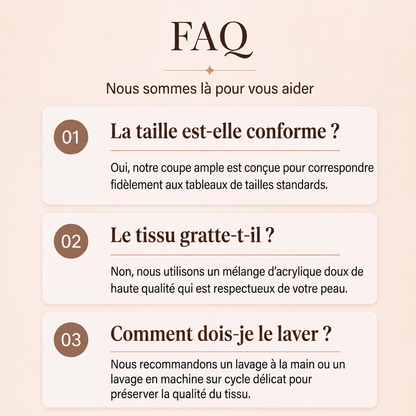 FAQ

Nous sommes là pour vous aider

01

La taille est-elle conforme ?

Oui, notre coupe ample est conçue pour correspondre fidèlement aux tableaux de tailles standards.

02

Le tissu gratte-t-il ?

Non, nous utilisons un mélange d'acrylique doux de haute qualité qui est respectueux de votre peau.

03

Comment dois-je le laver ?

Nous recommandons un lavage à la main ou un lavage en machine sur cycle délicat pour préserver la qualité du tissu.